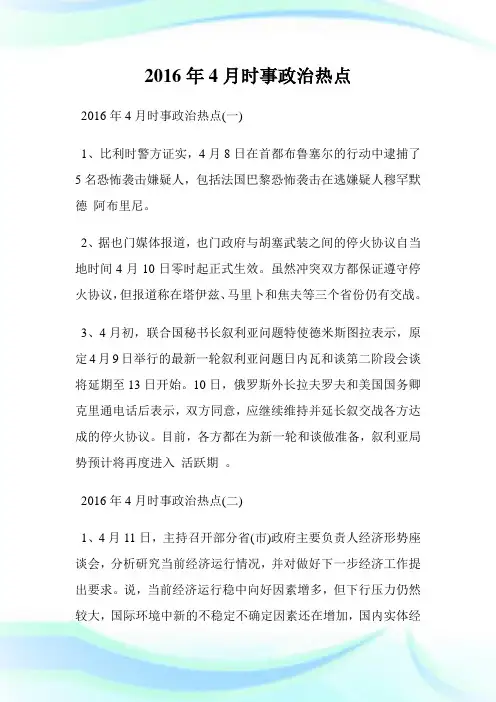 2016年4月时事政治热点

2016年4月时事政治热点(一)

1、比利时警方证实，4月8日在首都布鲁塞尔的行动中逮捕了5名恐怖袭击嫌疑人，包括法国巴黎恐怖袭击在逃嫌疑人穆罕默德 阿布里尼。

2、据也门媒体报道，也门政府与胡塞武装之间的停火协议自当地时间4月10日零时起正式生效。虽然冲突双方都保证遵守停火协议，但报道称在塔伊兹、马里卜和焦夫等三个省份仍有交战。

3、4月初，联合国秘书长叙利亚问题特使德米斯图拉表示，原定4月9日举行的最新一轮叙利亚问题日内瓦和谈第二阶段会谈将延期至13日开始。10日，俄罗斯外长拉夫罗夫和美国国务卿克里通电话后表示，双方同意，应继续维持并延长叙交战各方达成的停火协议。目前，各方都在为新一轮和谈做准备，叙利亚局势预计将再度进入 活跃期 。

2016年4月时事政治热点(二)

1、4月11日，主持召开部分省(市)政府主要负责人经济形势座谈会，分析研究当前经济运行情况，并对做好下一步经济工作提出要求。说，当前经济运行稳中向好因素增多，但下行压力仍然较大，国际环境中新的不稳定不确定因素还在增加，国内实体经